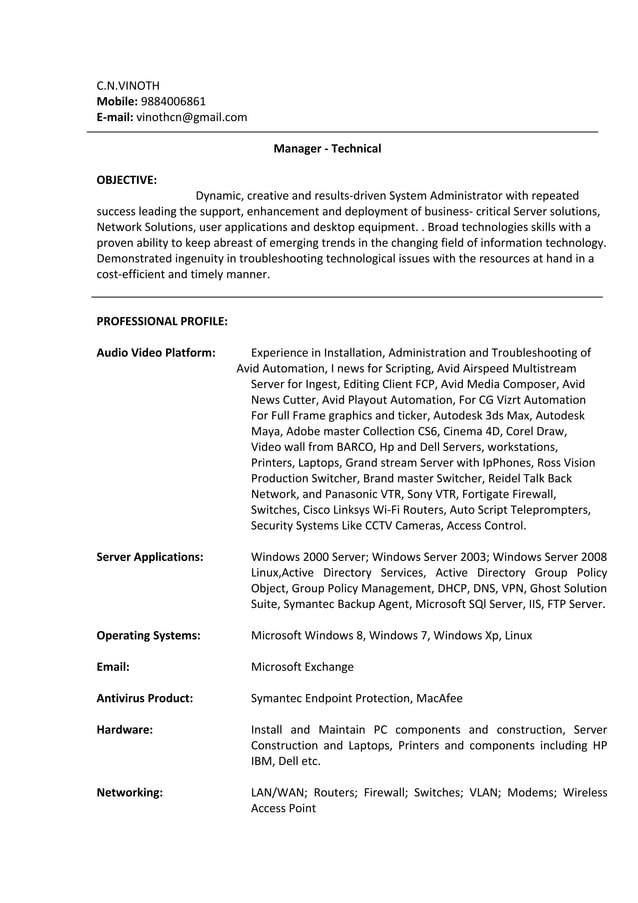 C.N.VINOTH
Mobile: 9884006861
E-mail: vinothcn@gmail.com

Manager - Technical

OBJECTIVE:
Dynamic, creative and results-driven System Administrator with repeated success leading the support, enhancement and deployment of business- critical Server solutions, Network Solutions, user applications and desktop equipment. . Broad technologies skills with a proven ability to keep abreast of emerging trends in the changing field of information technology. Demonstrated ingenuity in troubleshooting technological issues with the resources at hand in a cost-efficient and timely manner.

PROFESSIONAL PROFILE:

Audio Video Platform: Experience in Installation, Administration and Troubleshooting of Avid Automation, I news for Scripting, Avid Airspeed Multistream Server for Ingest, Editing Client FCP, Avid Media Composer, Avid News Cutter, Avid Playout Automation, For CG Vizrt Automation For Full Frame graphics and ticker, Autodesk 3ds Max, Autodesk Maya, Adobe master Collection CS6, Cinema 4D, Corel Draw, Video wall from BARCO, Hp and Dell Servers, workstations, Printers, Laptops, Grand stream Server with IpPhones, Ross Vision Production Switcher, Brand master Switcher, Reidel Talk Back Network, and Panasonic VTR, Sony VTR, Fortigate Firewall, Switches, Cisco Linksys Wi-Fi Routers, Auto Script Teleprompters, Security Systems Like CCTV Cameras, Access Control.

Server Applications: Windows 2000 Server; Windows Server 2003; Windows Server 2008 Linux,Active Directory Services, Active Directory Group Policy Object, Group Policy Management, DHCP, DNS, VPN, Ghost Solution Suite, Symantec Backup Agent, Microsoft SQl Server, IIS, FTP Server.

Operating Systems: Microsoft Windows 8, Windows 7, Windows Xp, Linux

Email: Microsoft Exchange

Antivirus Product: Symantec Endpoint Protection, MacAfee

Hardware: Install and Maintain PC components and construction, Server Construction and Laptops, Printers and components including HP IBM, Dell etc.

Networking: LAN/WAN; Routers; Firewall; Switches; VLAN; Modems; Wireless Access Point